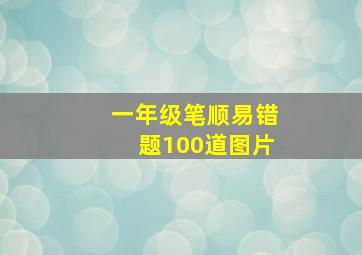 一年级笔顺易错题100道图片